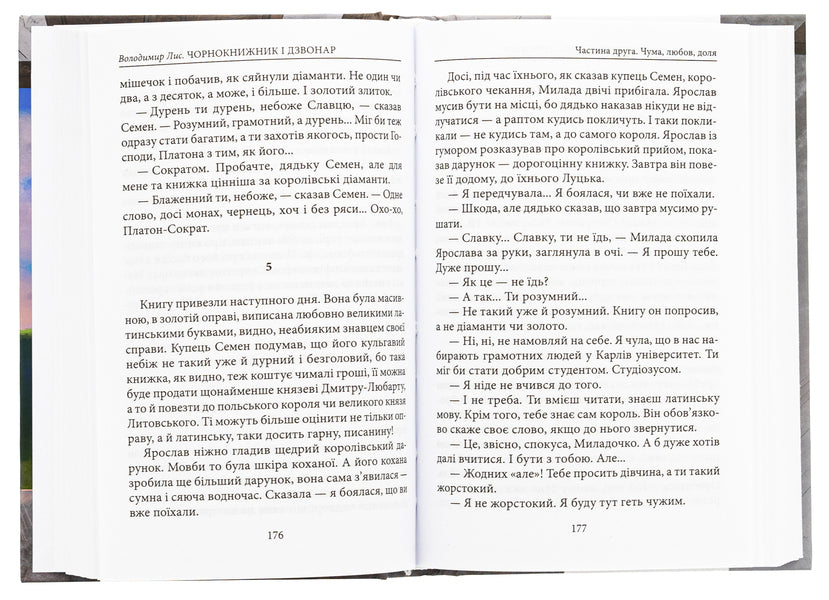 Володимир Лис. ЧОРНОКНИЖНИК І ДЗВОНАР

мішечок і побачив, як сяйнули діаманти. Не один чи два, а з десяток, а може, і більше. І золотий злиток.

— Дурень ти дурень, небоже Славцю, — сказав Семен. — Розумний, грамотний, а дурень... Міг би теж одразу стати багатим, а ти захотів якогось, прости Господи, Платона з тим, як його...

— Сократом. Пробачте, дядьку Семен, але для мене та книжка цінніша за королівські діаманти.

— Блаженний ти, небоже, — сказав Семен. — Одне слово, досі монах, чернець, хоч і без ряси... Охо-хо, Платон-Сократ.

5

Книгу привезли наступного дня. Вона була масивною, в золотій оправі, виписана любовно великими латинськими буквами, видно, неабияким знавцем своєї справи. Купець Семен подумав, що його кульгавий небіж не такий уже й дурний і безголовий, бо така книжка, як видно, теж коштує чималі гроші, її можна буде продати щонайменше князеві Дмитру-Любарту, а то й повезти до польського короля чи великого князя Литовського. Ті можуть більше оцінити не тільки оправу, а й латинську, таки досить гарну, писанину!

Ярослав ніжно гладив щедрий королівський дарунок. Мовби то була шкіра коханої. А його кохана зробила ще більший дарунок, вона сама з'явилася — сумна і сяюча водночас. Сказала — я боялася, що ви вже поїхали.

176

Частина друга. Чума, любов, доля

Досі, під час їхнього, як сказав купець Семен, королівського чекання, Милада двічі прибігала. Ярослав мусив бути на місці, бо дядько наказав нікуди не відлучатися — а раптом кудись покличуть. І таки покликали — не кудись там, а до самого короля. Ярослав із гумором розказував про королівський прийом, показав дарунок — дорогоцінну книжку. Завтра він повезе її додому, до їхнього Луцька.

— Я передчувала... Я боялася, чи вже не поїхали.

— Шкода, але дядько сказав, що завтра мусимо рушати.

— Славку... Славку, ти не їдь, — Милада схопила Ярослава за руки, заглянула в очі. — Я прошу тебе. Дуже прошу...

— Як це — не їдь?

— А так... Ти розумний...

— Не такий уже й розумний. Книгу он попросив, а не діаманти чи золото.

— Ні, ні, не намовляй на себе. Я чула, що в нас набирають грамотних людей у Карлів університет. Ти міг би стати добрим студентом. Студіозусом.

— Я ніде не вчився до того.

— І не треба. Ти вмієш читати, знаєш латинську мову. Крім того, тебе знає сам король. Він обов'язково скаже своє слово, якщо до нього звернутися.

— Це, звісно, спокуса, Миладочко. А б дуже хотів далі вчитися. І бути з тобою. Але...

— Жодних «але»! Тебе просить дівчина, а ти такий жорстокий.

— Я не жорстокий. Я буду тут геть чужим.

177